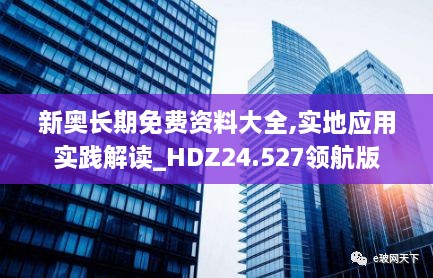 新奥长期免费资料大全,实地应用实践解读_HDZ24.527领航版

e玻网天下